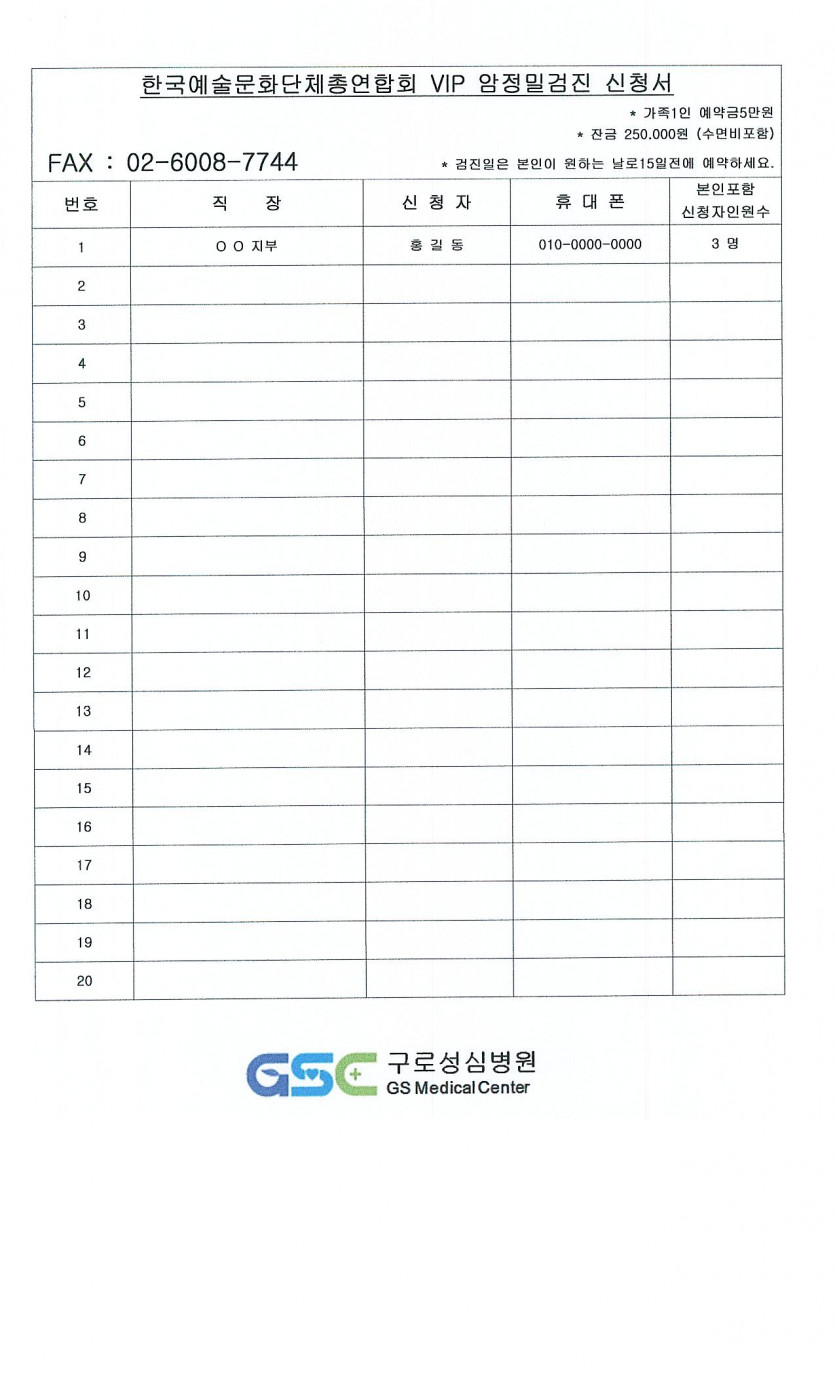 한국예술문화단체총연합회 VIP 암정밀검진 신청서

* 가족1인 예약금5만원

* 잔금 250.000원 (수면비포함)

FAX : 02-6008-7744

* 검진일은 본인이 원하는 날로15일전에 예약하세요.

| 번호 | 직 장 | 신 청 자 | 휴 대 폰 | 본인포함 신청자인원수 |
|---|---|---|---|---|
| 1 | O O 지부 | 홍 길 동 | 010-0000-0000 | 3 명 |
| 2 | | | | |
| 3 | | | | |
| 4 | | | | |
| 5 | | | | |
| 6 | | | | |
| 7 | | | | |
| 8 | | | | |
| 9 | | | | |
| 10 | | | | |
| 11 | | | | |
| 12 | | | | |
| 13 | | | | |
| 14 | | | | |
| 15 | | | | |
| 16 | | | | |
| 17 | | | | |
| 18 | | | | |
| 19 | | | | |
| 20 | | | | |

GSC 구로성심병원
GS Medical Center